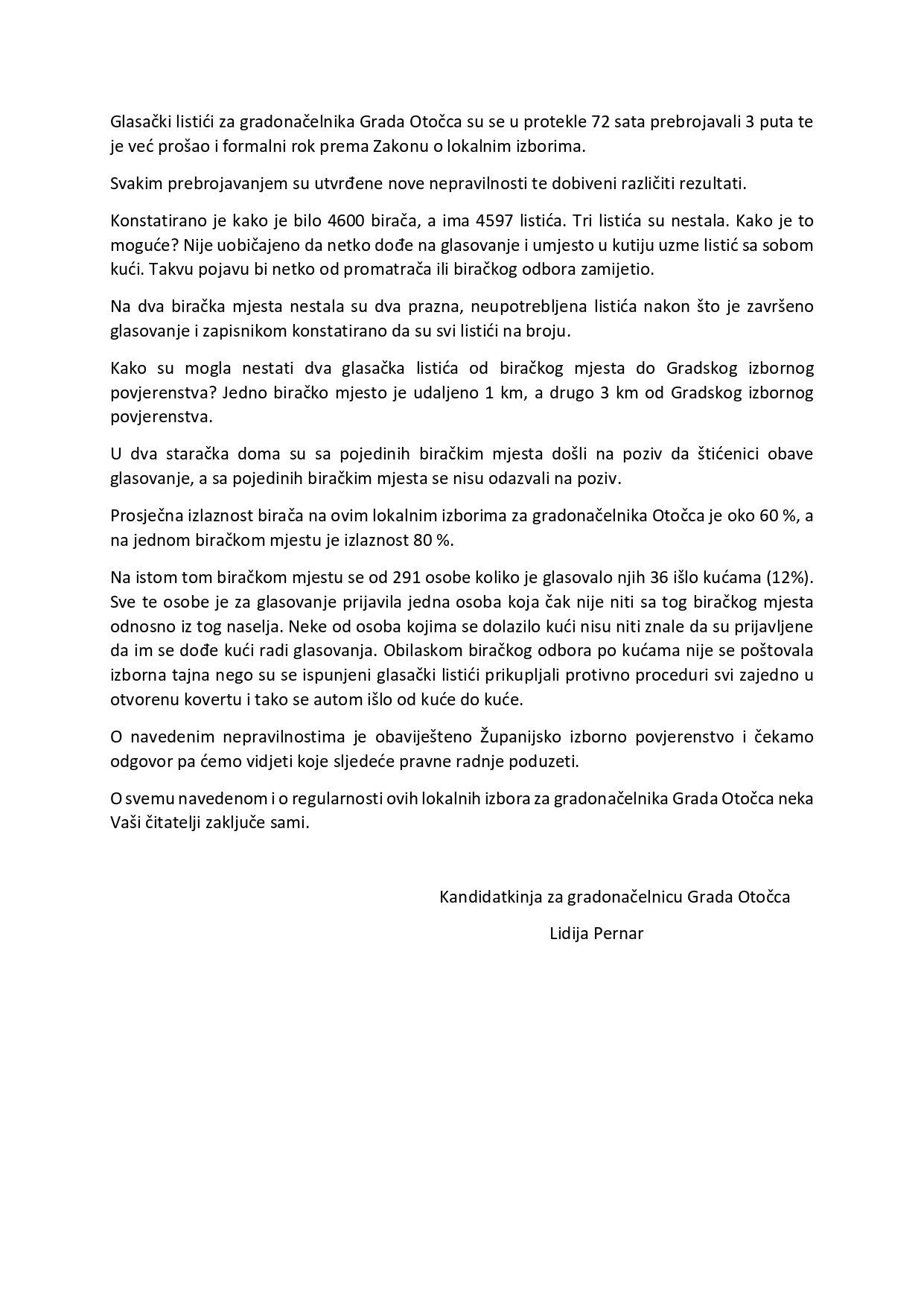 Glasački listići za gradonačelnika Grada Otočca su se u protekle 72 sata prebrojavali 3 puta te je već prošao i formalni rok prema Zakonu o lokalnim izborima.

Svakim prebrojavanjem su utvrđene nove nepravilnosti te dobiveni različiti rezultati.

Konstatirano je kako je bilo 4600 birača, a ima 4597 listića. Tri listića su nestala. Kako je to moguće? Nije uobičajeno da netko dođe na glasovanje i umjesto u kutiju uzme listić sa sobom kući. Takvu pojavu bi netko od promatrača ili biračkog odbora zamijetio.

Na dva biračka mjesta nestala su dva prazna, neupotrebljena listića nakon što je završeno glasovanje i zapisnikom konstatirano da su svi listići na broju.

Kako su mogla nestati dva glasačka listića od biračkog mjesta do Gradskog izbornog povjerenstva? Jedno biračko mjesto je udaljeno 1 km, a drugo 3 km od Gradskog izbornog povjerenstva.

U dva staračka doma su sa pojedinih biračkim mjesta došli na poziv da štićenici obave glasovanje, a sa pojedinih biračkim mjesta se nisu odazvali na poziv.

Prosječna izlaznost birača na ovim lokalnim izborima za gradonačelnika Otočca je oko 60 %, a na jednom biračkom mjestu je izlaznost 80 %.

Na istom tom biračkom mjestu se od 291 osobe koliko je glasovalo njih 36 išlo kućama (12%). Sve te osobe je za glasovanje prijavila jedna osoba koja čak nije niti sa tog biračkog mjesta odnosno iz tog naselja. Neke od osoba kojima se dolazilo kući nisu niti znale da su prijavljene da im se dođe kući radi glasovanja. Obilaskom biračkog odbora po kućama nije se poštovala izborna tajna nego su se ispunjeni glasački listići prikupljali protivno proceduri svi zajedno u otvorenu kovertu i tako se autom išlo od kuće do kuće.

O navedenim nepravilnostima je obaviješteno Županijsko izborno povjerenstvo i čekamo odgovor pa ćemo vidjeti koje sljedeće pravne radnje poduzeti.

O svemu navedenom i o regularnosti ovih lokalnih izbora za gradonačelnika Grada Otočca neka Vaši čitatelji zaključe sami.

Kandidatkinja za gradonačelnicu Grada Otočca

Lidija Pernar